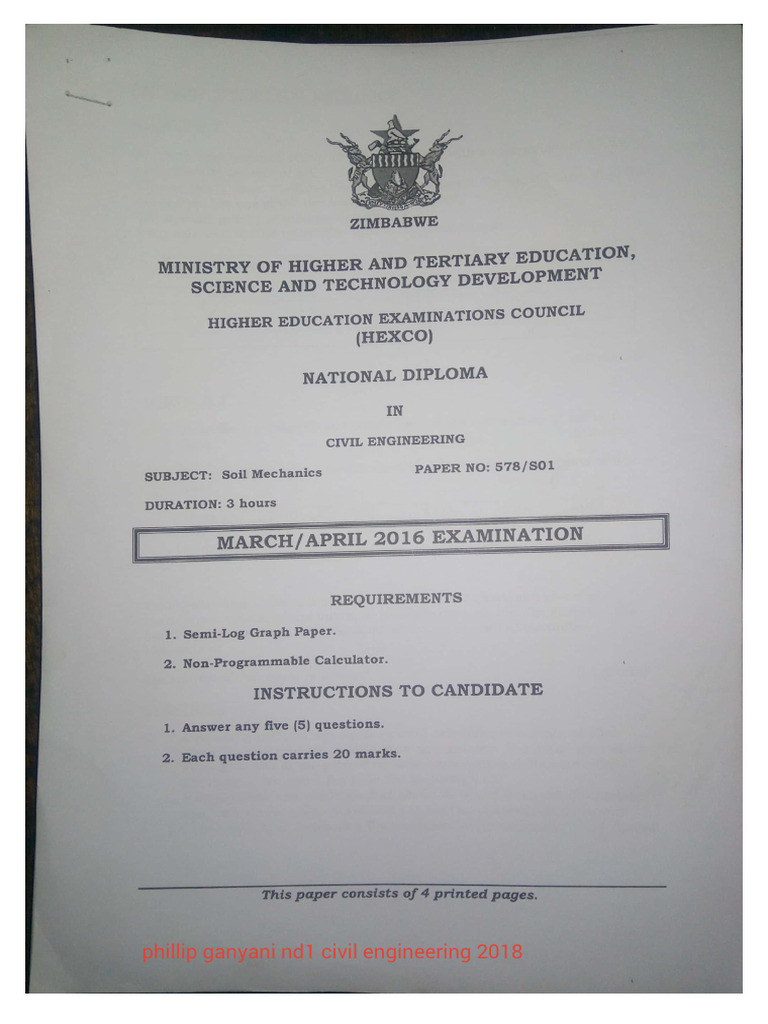 ZIMBABWE

MINISTRY OF HIGHER AND TERTIARY EDUCATION, SCIENCE AND TECHNOLOGY DEVELOPMENT

HIGHER EDUCATION EXAMINATIONS COUNCIL (HEXCO)

NATIONAL DIPLOMA

IN

CIVIL ENGINEERING

SUBJECT: Soil Mechanics

PAPER NO: 578/S01

DURATION: 3 hours

MARCH/APRIL 2016 EXAMINATION

REQUIREMENTS

1. Semi-Log Graph Paper.

2. Non-Programmable Calculator.

INSTRUCTIONS TO CANDIDATE

1. Answer any five (5) questions.

2. Each question carries 20 marks.

This paper consists of 4 printed pages.

phillip ganyani nd1 civil engineering 2018